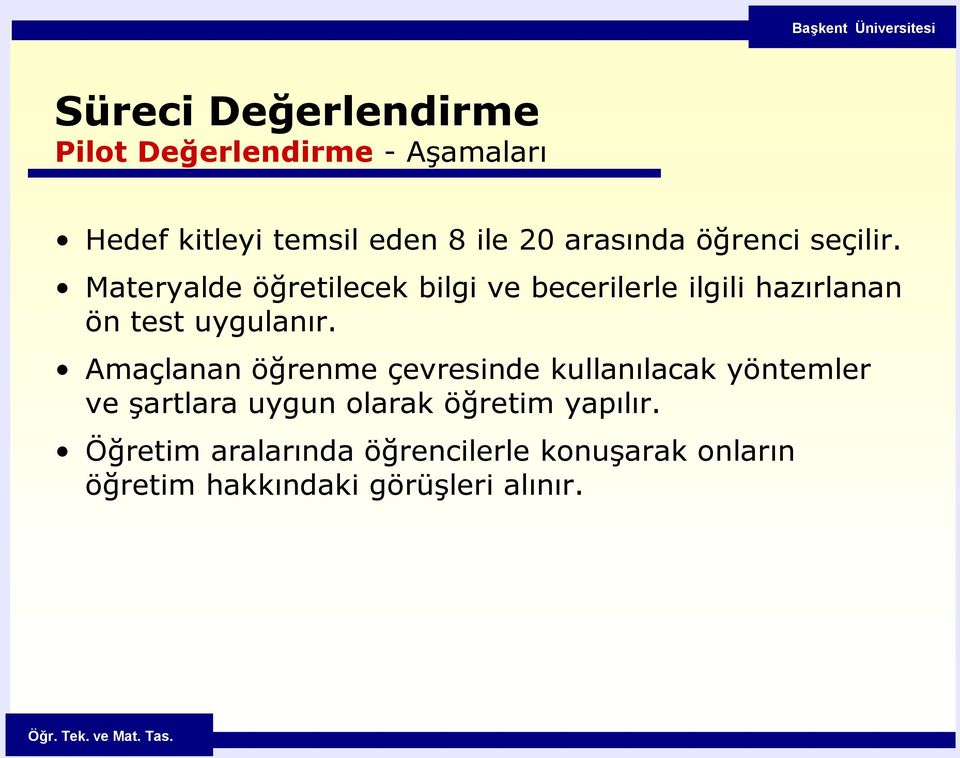 Başkent Üniversitesi

Süreci Değerlendirme
Pilot Değerlendirme - Aşamaları

• Hedef kitleyi temsil eden 8 ile 20 arasında öğrenci seçilir.
• Materyalde öğretilecek bilgi ve becerilerle ilgili hazırlanan ön test uygulanır.
• Amaçlanan öğrenme çevresinde kullanılacak yöntemler ve şartlara uygun olarak öğretim yapılır.
• Öğretim aralarında öğrencilerle konuşarak onların öğretim hakkındaki görüşleri alınır.

Öğr. Tek. ve Mat. Tas.